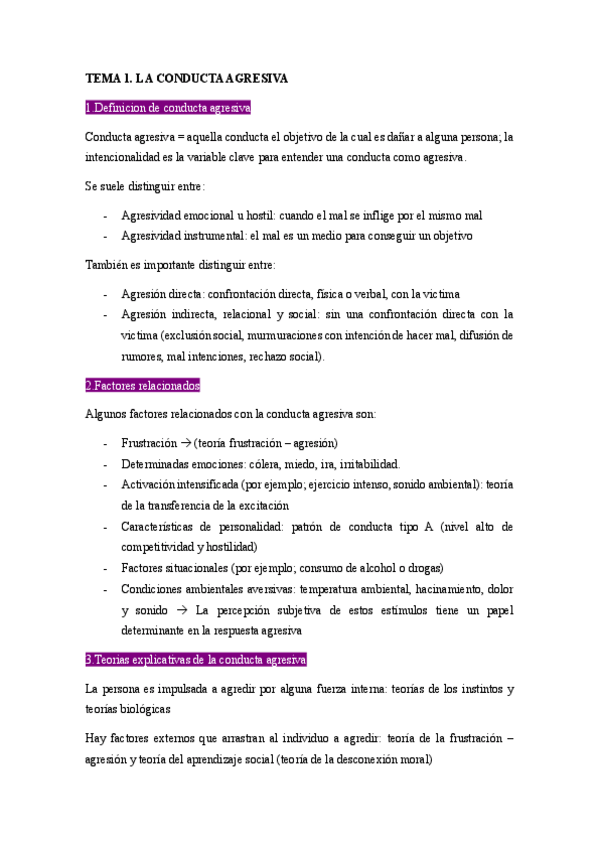 TEMA 1. LA CONDUCTA AGRESIVA

1.Definicion de conducta agresiva

Conducta agresiva = aquella conducta el objetivo de la cual es dañar a alguna persona; la intencionalidad es la variable clave para entender una conducta como agresiva.

Se suele distinguir entre:

- Agresividad emocional u hostil: cuando el mal se inflige por el mismo mal
- Agresividad instrumental: el mal es un medio para conseguir un objetivo

También es importante distinguir entre:

- Agresión directa: confrontación directa, física o verbal, con la victima
- Agresión indirecta, relacional y social: sin una confrontación directa con la victima (exclusión social, murmuraciones con intención de hacer mal, difusión de rumores, mal intenciones, rechazo social).

2.Factores relacionados

Algunos factores relacionados con la conducta agresiva son:

- Frustración → (teoría frustración – agresión)
- Determinadas emociones: cólera, miedo, ira, irritabilidad.
- Activación intensificada (por ejemplo; ejercicio intenso, sonido ambiental): teoría de la transferencia de la excitación
- Características de personalidad: patrón de conducta tipo A (nivel alto de competitividad y hostilidad)
- Factores situacionales (por ejemplo; consumo de alcohol o drogas)
- Condiciones ambientales aversivas: temperatura ambiental, hacinamiento, dolor y sonido → La percepción subjetiva de estos estímulos tiene un papel determinante en la respuesta agresiva

3.Teorías explicativas de la conducta agresiva

La persona es impulsada a agredir por alguna fuerza interna: teorías de los instintos y teorías biológicas

Hay factores externos que arrastran al individuo a agredir: teoría de la frustración – agresión y teoría del aprendizaje social (teoría de la desconexión moral)